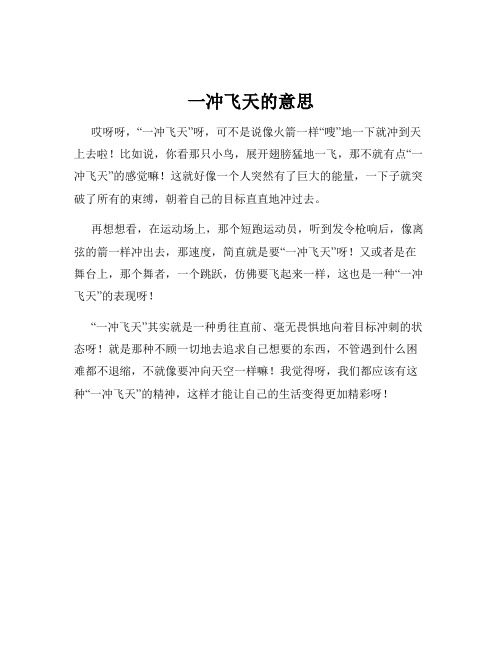 一冲飞天的意思

哎呀呀，“一冲飞天”呀，可不是说像火箭一样“嗖”地一下就冲到天上去啦！比如说，你看那只小鸟，展开翅膀猛地一飞，那不就有点“一冲飞天”的感觉嘛！这就好像一个人突然有了巨大的能量，一下子就突破了所有的束缚，朝着自己的目标直直地冲过去。

再想想看，在运动场上，那个短跑运动员，听到发令枪响后，像离弦的箭一样冲出去，那速度，简直就是要“一冲飞天”呀！又或者是在舞台上，那个舞者，一个跳跃，仿佛要飞起来一样，这也是一种“一冲飞天”的表现呀！

“一冲飞天”其实就是一种勇往直前、毫无畏惧地向着目标冲刺的状态呀！就是那种不顾一切地去追求自己想要的东西，不管遇到什么困难都不退缩，不就像要冲向天空一样嘛！我觉得呀，我们都应该有这种“一冲飞天”的精神，这样才能让自己的生活变得更加精彩呀！